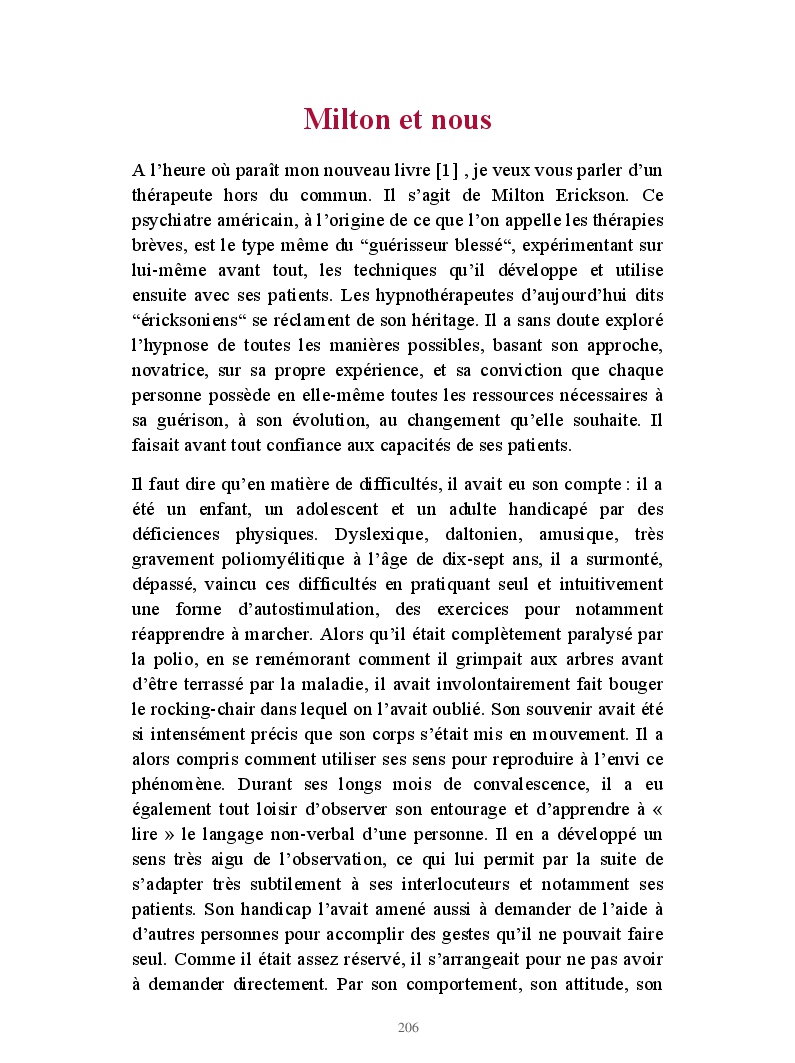 Milton et nous

A l’heure où paraît mon nouveau livre [1] , je veux vous parler d’un thérapeute hors du commun. Il s’agit de Milton Erickson. Ce psychiatre américain, à l’origine de ce que l’on appelle les thérapies brèves, est le type même du “guérisseur blessé“, expérimentant sur lui-même avant tout, les techniques qu’il développe et utilise ensuite avec ses patients. Les hypnothérapeutes d’aujourd’hui dits “éricksoniens“ se réclament de son héritage. Il a sans doute exploré l’hypnose de toutes les manières possibles, basant son approche, novatrice, sur sa propre expérience, et sa conviction que chaque personne possède en elle-même toutes les ressources nécessaires à sa guérison, à son évolution, au changement qu’elle souhaite. Il faisait avant tout confiance aux capacités de ses patients.

Il faut dire qu’en matière de difficultés, il avait eu son compte : il a été un enfant, un adolescent et un adulte handicapé par des déficiences physiques. Dyslexique, daltonien, amusique, très gravement poliomyélitique à l’âge de dix-sept ans, il a surmonté, dépassé, vaincu ces difficultés en pratiquant seul et intuitivement une forme d’autostimulation, des exercices pour notamment réapprendre à marcher. Alors qu’il était complètement paralysé par la polio, en se remémorant comment il grimpait aux arbres avant d’être terrassé par la maladie, il avait involontairement fait bouger le rocking-chair dans lequel on l’avait oublié. Son souvenir avait été si intensément précis que son corps s’était mis en mouvement. Il a alors compris comment utiliser ses sens pour reproduire à l’envi ce phénomène. Durant ses longs mois de convalescence, il a eu également tout loisir d’observer son entourage et d’apprendre à « lire » le langage non-verbal d’une personne. Il en a développé un sens très aigu de l’observation, ce qui lui permit par la suite de s’adapter très subtilement à ses interlocuteurs et notamment ses patients. Son handicap l’avait amené aussi à demander de l’aide à d’autres personnes pour accomplir des gestes qu’il ne pouvait faire seul. Comme il était assez réservé, il s’arrangeait pour ne pas avoir à demander directement. Par son comportement, son attitude, son

206